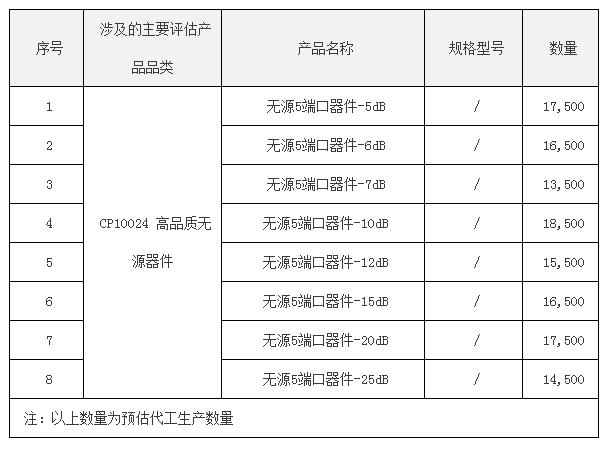 | 序号 | 涉及的主要评估产品品类 | 产品名称 | 规格型号 | 数量 |
|---|---|---|---|---|
| 1 | CP10024 高品质无源器件 | 无源5端口器件-5dB | / | 17,500 |
| 2 |  | 无源5端口器件-6dB | / | 16,500 |
| 3 |  | 无源5端口器件-7dB | / | 13,500 |
| 4 |  | 无源5端口器件-10dB | / | 18,500 |
| 5 |  | 无源5端口器件-12dB | / | 15,500 |
| 6 |  | 无源5端口器件-15dB | / | 16,500 |
| 7 |  | 无源5端口器件-20dB | / | 17,500 |
| 8 |  | 无源5端口器件-25dB | / | 14,500 |
| 注：以上数量为预估代工生产数量 |  |  |  |  |